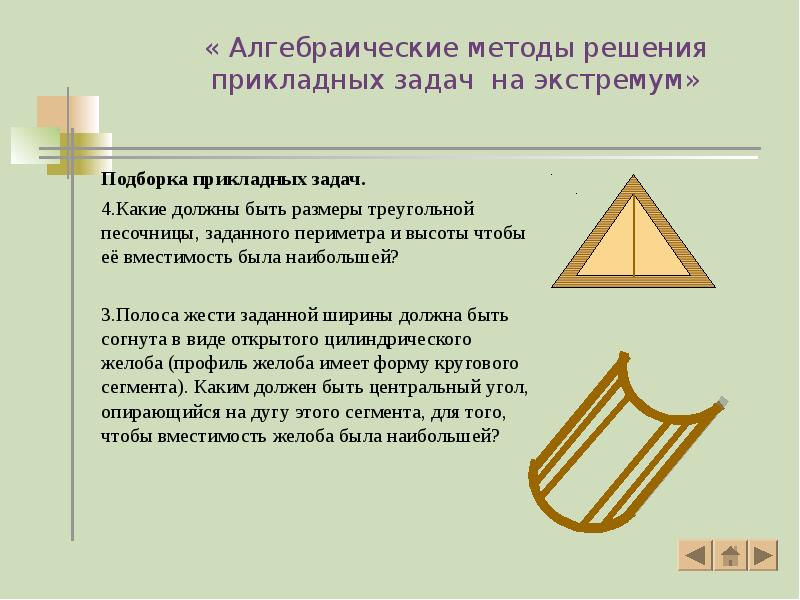 « Алгебраические методы решения прикладных задач на экстремум»

Подборка прикладных задач.

4.Какие должны быть размеры треугольной песочницы, заданного периметра и высоты чтобы её вместимость была наибольшей?

3.Полоса жести заданной ширины должна быть согнута в виде открытого цилиндрического желоба (профиль желоба имеет форму кругового сегмента). Каким должен быть центральный угол, опирающийся на дугу этого сегмента, для того, чтобы вместимость желоба была наибольшей?